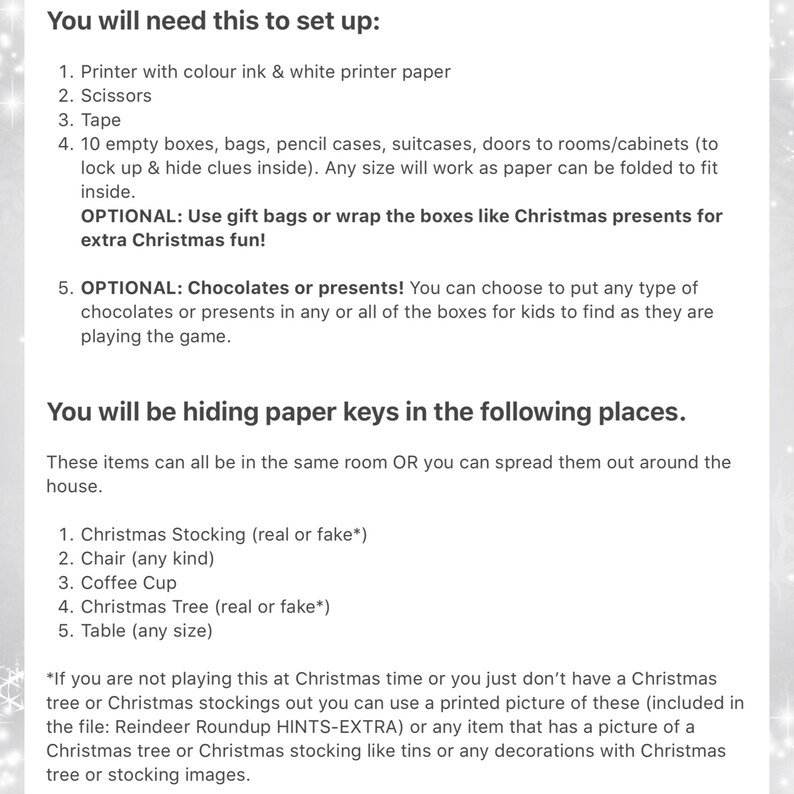 You will need this to set up:

1. Printer with colour ink & white printer paper
2. Scissors
3. Tape
4. 10 empty boxes, bags, pencil cases, suitcases, doors to rooms/cabinets (to lock up & hide clues inside). Any size will work as paper can be folded to fit inside.
OPTIONAL: Use gift bags or wrap the boxes like Christmas presents for extra Christmas fun!

5. OPTIONAL: Chocolates or presents! You can choose to put any type of chocolates or presents in any or all of the boxes for kids to find as they are playing the game.

You will be hiding paper keys in the following places.

These items can all be in the same room OR you can spread them out around the house.

1. Christmas Stocking (real or fake*)
2. Chair (any kind)
3. Coffee Cup
4. Christmas Tree (real or fake*)
5. Table (any size)

*If you are not playing this at Christmas time or you just don't have a Christmas tree or Christmas stockings out you can use a printed picture of these (included in the file: Reindeer Roundup HINTS-EXTRA) or any item that has a picture of a Christmas tree or Christmas stocking like tins or any decorations with Christmas tree or stocking images.